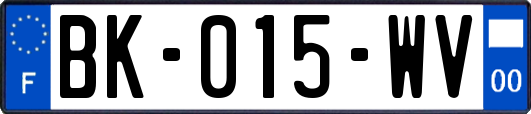 F

BK-015-WV

00